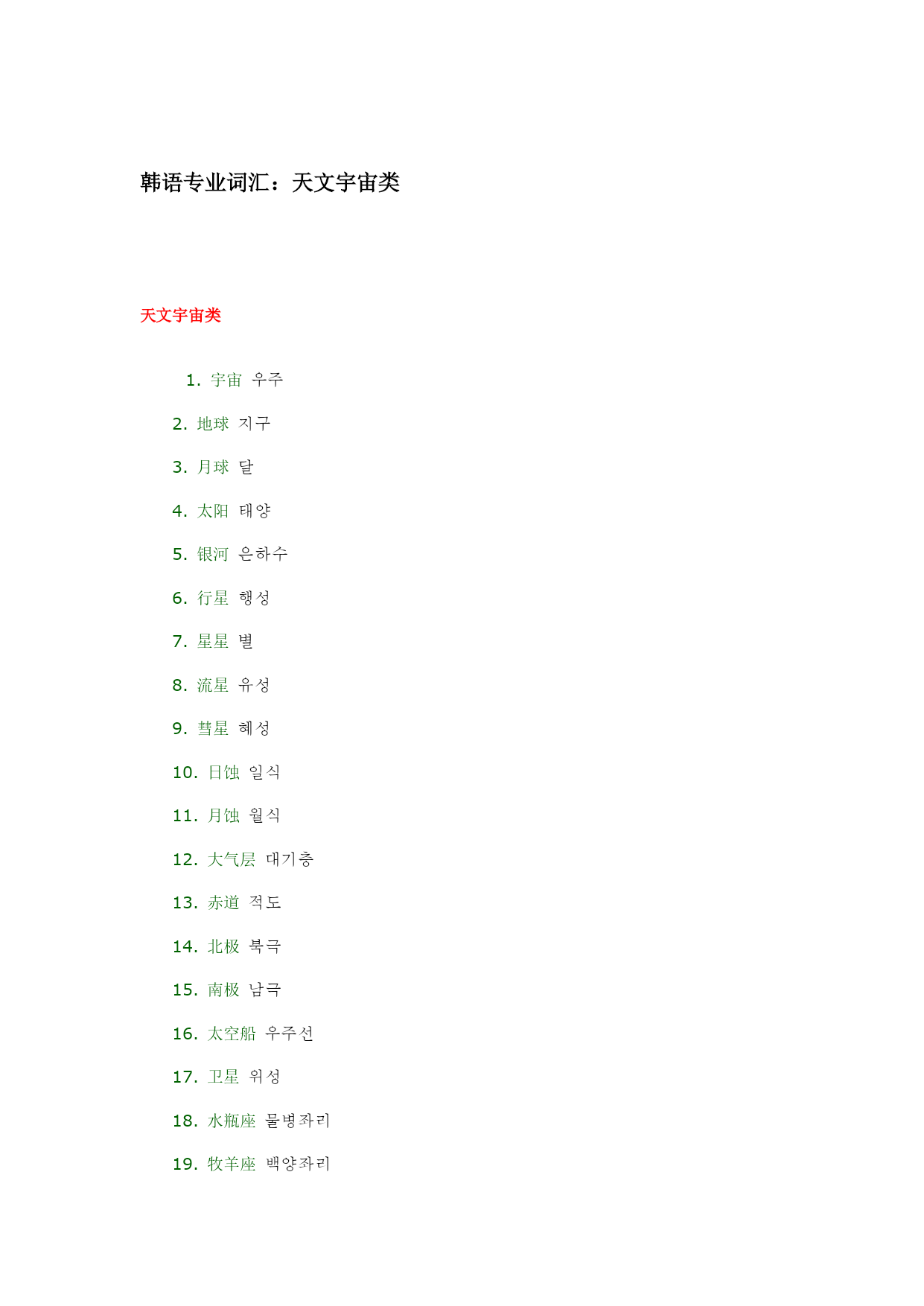 韩语专业词汇：天文宇宙类

天文宇宙类

1. 宇宙 우주

2. 地球 지구

3. 月球 달

4. 太阳 태양

5. 银河 은하수

6. 行星 행성

7. 星星 별

8. 流星 유성

9. 彗星 혜성

10. 日蚀 일식

11. 月蚀 월식

12. 大气层 대기층

13. 赤道 적도

14. 北极 북극

15. 南极 남극

16. 太空船 우주선

17. 卫星 위성

18. 水瓶座 물병좌리

19. 牧羊座 백양좌리